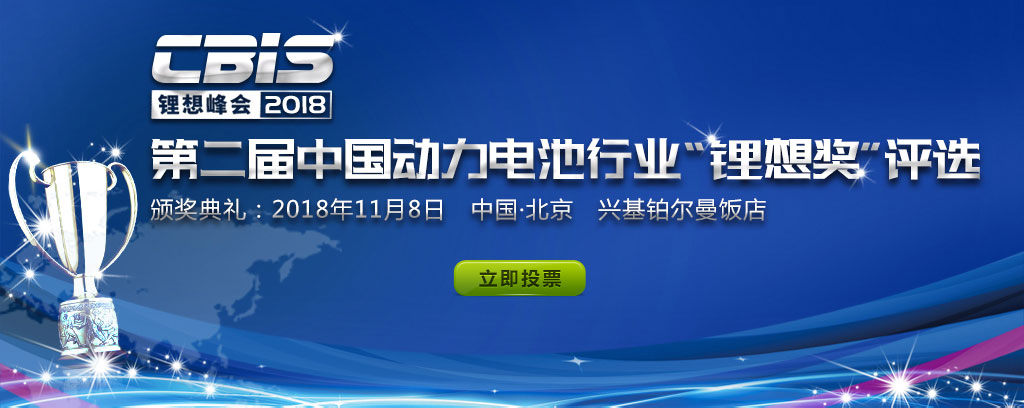 CBIS
锂想峰会 2018

第二届中国动力电池行业“锂想奖”评选

颁奖典礼：2018年11月8日 中国·北京 兴基铂尔曼饭店

立即投票